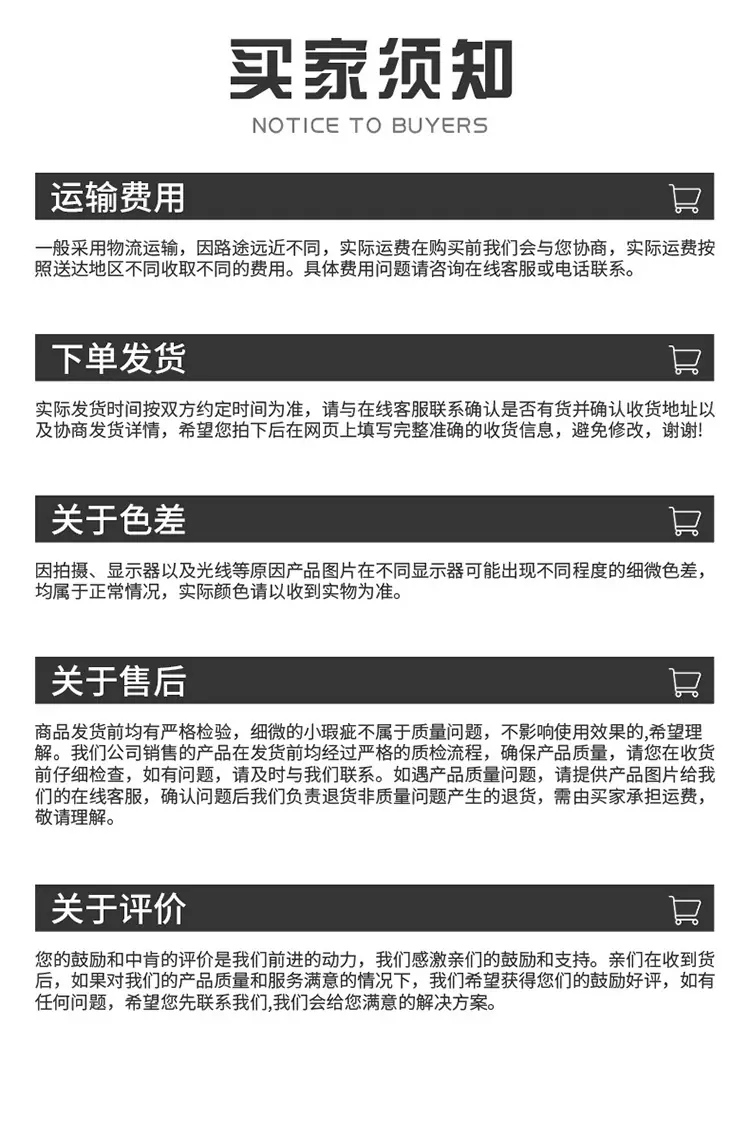 买家须知
NOTICE TO BUYERS

运输费用

一般采用物流运输，因路途远近不同，实际运费在购买前我们会与您协商，实际运费按照送达地区不同收取不同的费用。具体费用问题请咨询在线客服或电话联系。

下单发货

实际发货时间按双方约定时间为准，请与在线客服联系确认是否有货并确认收货地址以及协商发货详情，希望您拍下后在网页上填写完整准确的收货信息，避免修改，谢谢!

关于色差

因拍摄、显示器以及光线等原因产品图片在不同显示器可能出现不同程度的细微色差，均属于正常情况，实际颜色请以收到实物为准。

关于售后

商品发货前均有严格检验，细微的小瑕疵不属于质量问题，不影响使用效果的,希望理解。我们公司销售的产品在发货前均经过严格的质检流程，确保产品质量，请您在收货前仔细检查，如有问题，请及时与我们联系。如遇产品质量问题，请提供产品图片给我们的在线客服，确认问题后我们负责退货非质量问题产生的退货，需由买家承担运费，敬请理解。

关于评价

您的鼓励和中肯的评价是我们前进的动力，我们感激亲们的鼓励和支持。亲们在收到货后，如果对我们的产品质量和服务满意的情况下，我们希望获得您们的鼓励好评，如有任何问题，希望您先联系我们,我们会给您满意的解决方案。